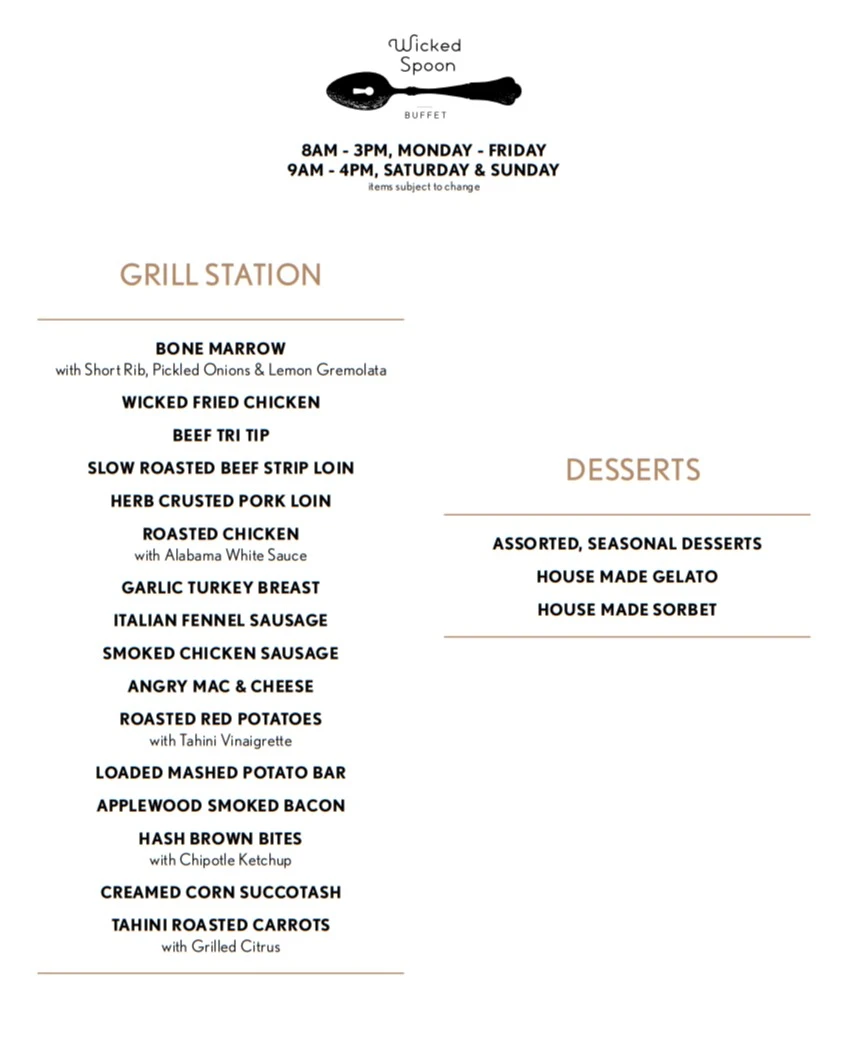 Wicked Spoon
BUFFET

8AM - 3PM, MONDAY - FRIDAY
9AM - 4PM, SATURDAY & SUNDAY
items subject to change

GRILL STATION

BONE MARROW
with Short Rib, Pickled Onions & Lemon Gremolata

WICKED FRIED CHICKEN

BEEF TRI TIP

SLOW ROASTED BEEF STRIP LOIN

HERB CRUSTED PORK LOIN

ROASTED CHICKEN
with Alabama White Sauce

GARLIC TURKEY BREAST

ITALIAN FENNEL SAUSAGE

SMOKED CHICKEN SAUSAGE

ANGRY MAC & CHEESE

ROASTED RED POTATOES
with Tahini Vinaigrette

LOADED MASHED POTATO BAR

APPLEWOOD SMOKED BACON

HASH BROWN BITES
with Chipotle Ketchup

CREAMED CORN SUCCOTASH

TAHINI ROASTED CARROTS
with Grilled Citrus

DESSERTS

ASSORTED, SEASONAL DESSERTS

HOUSE MADE GELATO

HOUSE MADE SORBET